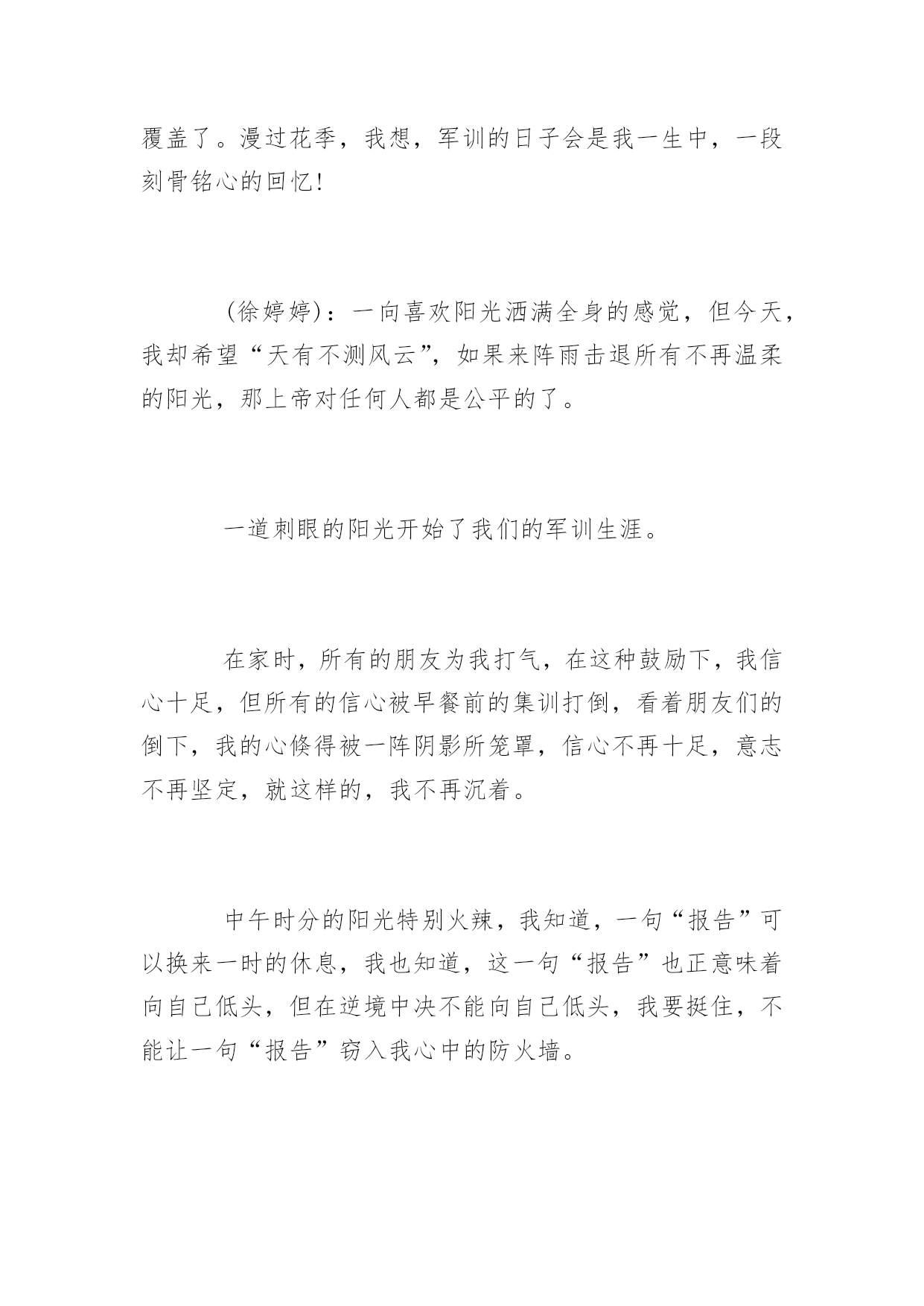 覆盖了。漫过花季，我想，军训的日子会是我一生中，一段刻骨铭心的回忆!

(徐婷婷)：一向喜欢阳光洒满全身的感觉，但今天，我却希望“天有不测风云”，如果来阵雨击退所有不再温柔的阳光，那上帝对任何人都是公平的了。

一道刺眼的阳光开始了我们的军训生涯。

在家时，所有的朋友为我打气，在这种鼓励下，我信心十足，但所有的信心被早餐前的集训打倒，看着朋友们的倒下，我的心倏得被一阵阴影所笼罩，信心不再十足，意志不再坚定，就这样的，我不再沉着。

中午时分的阳光特别火辣，我知道，一句“报告”可以换来一时的休息，我也知道，这一句“报告”也正意味着向自己低头，但在逆境中决不能向自己低头，我要挺住，不能让一句“报告”窃入我心中的防火墙。